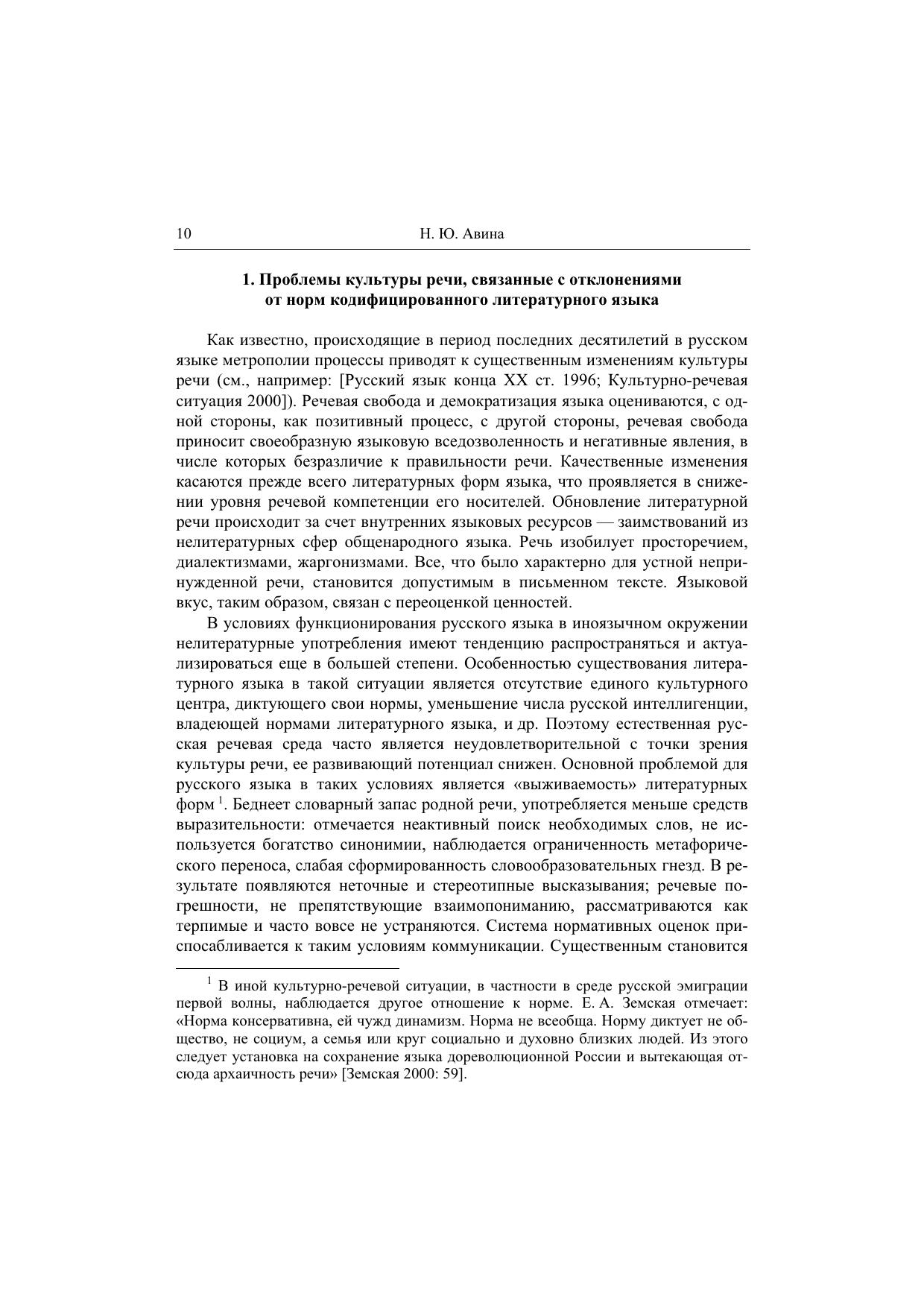 10 Н. Ю. Авина

1. Проблемы культуры речи, связанные с отклонениями от норм кодифицированного литературного языка

Как известно, происходящие в период последних десятилетий в русском языке метрополии процессы приводят к существенным изменениям культуры речи (см., например: [Русский язык конца XX ст. 1996; Культурно-речевая ситуация 2000]). Речевая свобода и демократизация языка оцениваются, с одной стороны, как позитивный процесс, с другой стороны, речевая свобода приносит своеобразную языковую вседозволенность и негативные явления, в числе которых безразличие к правильности речи. Качественные изменения касаются прежде всего литературных форм языка, что проявляется в снижении уровня речевой компетенции его носителей. Обновление литературной речи происходит за счет внутренних языковых ресурсов — заимствований из нелитературных сфер общенародного языка. Речь изобилует просторечием, диалектизмами, жаргонизмами. Все, что было характерно для устной непринужденной речи, становится допустимым в письменном тексте. Языковой вкус, таким образом, связан с переоценкой ценностей.

В условиях функционирования русского языка в иноязычном окружении нелитературные употребления имеют тенденцию распространяться и актуализироваться еще в большей степени. Особенностью существования литературного языка в такой ситуации является отсутствие единого культурного центра, диктующего свои нормы, уменьшение числа русской интеллигенции, владеющей нормами литературного языка, и др. Поэтому естественная русская речевая среда часто является неудовлетворительной с точки зрения культуры речи, ее развивающий потенциал снижен. Основной проблемой для русского языка в таких условиях является «выживаемость» литературных форм $^1$. Беднеет словарный запас родной речи, употребляется меньше средств выразительности: отмечается неактивный поиск необходимых слов, не используется богатство синонимии, наблюдается ограниченность метафорического переноса, слабая сформированность словообразовательных гнезд. В результате появляются неточные и стереотипные высказывания; речевые погрешности, не препятствующие взаимопониманию, рассматриваются как терпимые и часто вовсе не устраняются. Система нормативных оценок приспосабливается к таким условиям коммуникации. Существенным становится

$^1$ В иной культурно-речевой ситуации, в частности в среде русской эмиграции первой волны, наблюдается другое отношение к норме. Е. А. Земская отмечает: «Норма консервативна, ей чужд динамизм. Норма не всеобща. Норму диктует не общество, не социум, а семья или круг социально и духовно близких людей. Из этого следует установка на сохранение языка дореволюционной России и вытекающая отсюда архаичность речи» [Земская 2000: 59].